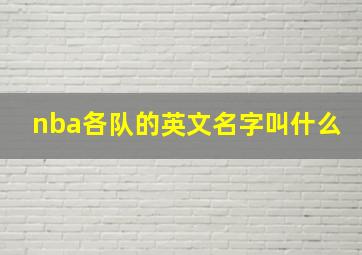 nba各队的英文名字叫什么